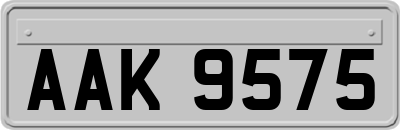 AAK 9575